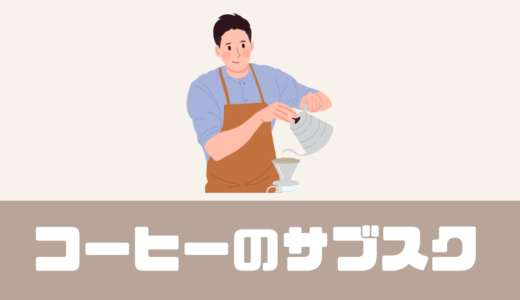 コーヒーのサブスク